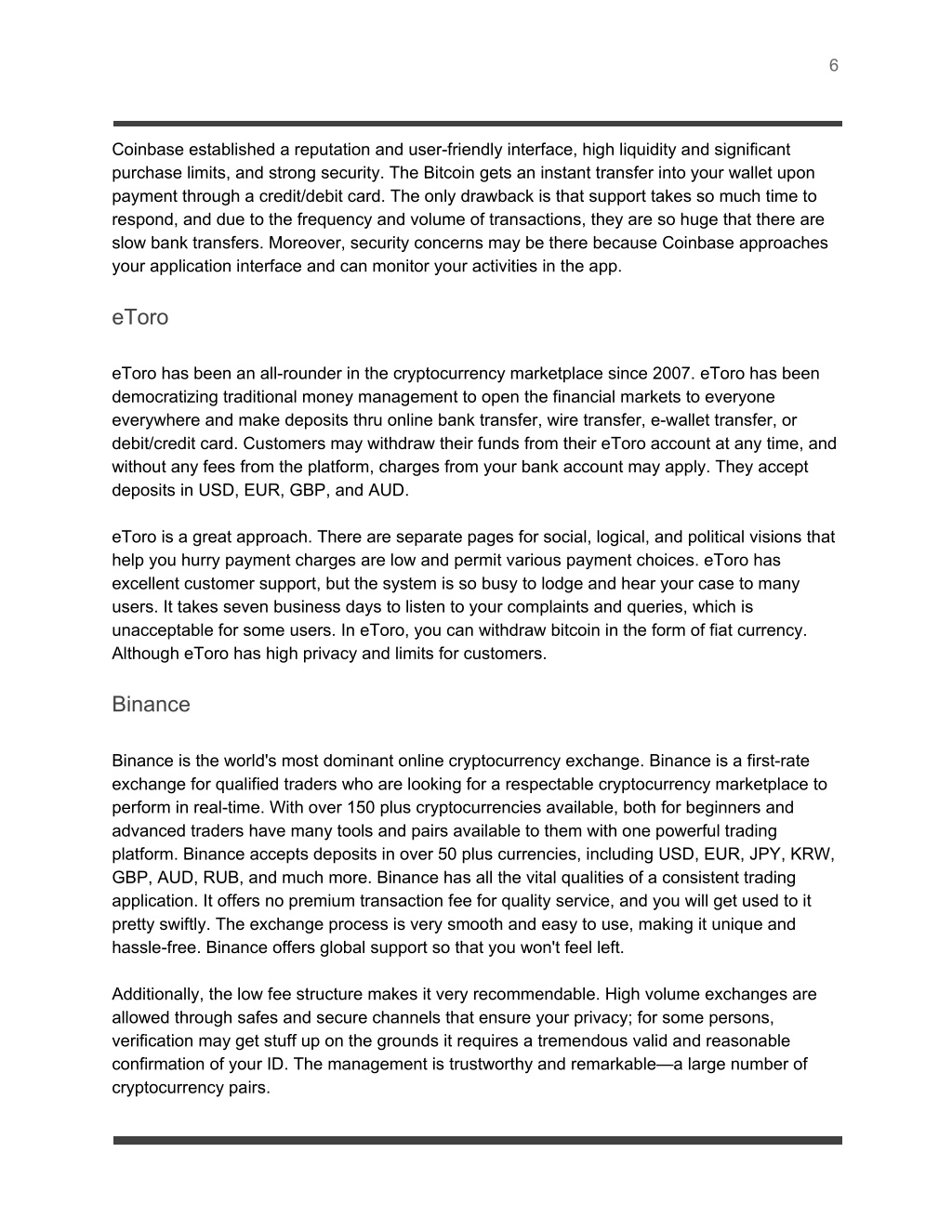 6

Coinbase established a reputation and user-friendly interface, high liquidity and significant purchase limits, and strong security. The Bitcoin gets an instant transfer into your wallet upon payment through a credit/debit card. The only drawback is that support takes so much time to respond, and due to the frequency and volume of transactions, they are so huge that there are slow bank transfers. Moreover, security concerns may be there because Coinbase approaches your application interface and can monitor your activities in the app.

eToro

eToro has been an all-rounder in the cryptocurrency marketplace since 2007. eToro has been democratizing traditional money management to open the financial markets to everyone everywhere and make deposits thru online bank transfer, wire transfer, e-wallet transfer, or debit/credit card. Customers may withdraw their funds from their eToro account at any time, and without any fees from the platform, charges from your bank account may apply. They accept deposits in USD, EUR, GBP, and AUD.

eToro is a great approach. There are separate pages for social, logical, and political visions that help you hurry payment charges are low and permit various payment choices. eToro has excellent customer support, but the system is so busy to lodge and hear your case to many users. It takes seven business days to listen to your complaints and queries, which is unacceptable for some users. In eToro, you can withdraw bitcoin in the form of fiat currency. Although eToro has high privacy and limits for customers.

Binance

Binance is the world's most dominant online cryptocurrency exchange. Binance is a first-rate exchange for qualified traders who are looking for a respectable cryptocurrency marketplace to perform in real-time. With over 150 plus cryptocurrencies available, both for beginners and advanced traders have many tools and pairs available to them with one powerful trading platform. Binance accepts deposits in over 50 plus currencies, including USD, EUR, JPY, KRW, GBP, AUD, RUB, and much more. Binance has all the vital qualities of a consistent trading application. It offers no premium transaction fee for quality service, and you will get used to it pretty swiftly. The exchange process is very smooth and easy to use, making it unique and hassle-free. Binance offers global support so that you won't feel left.

Additionally, the low fee structure makes it very recommendable. High volume exchanges are allowed through safes and secure channels that ensure your privacy; for some persons, verification may get stuff up on the grounds it requires a tremendous valid and reasonable confirmation of your ID. The management is trustworthy and remarkable—a large number of cryptocurrency pairs.